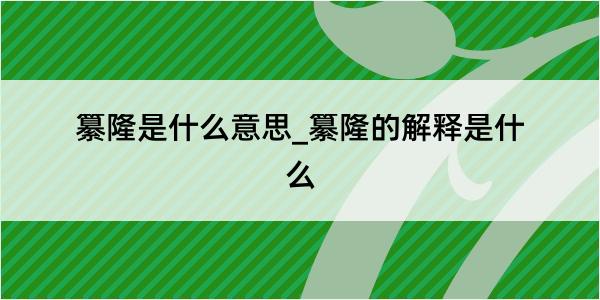 纂隆是什么意思_纂隆的解释是什么